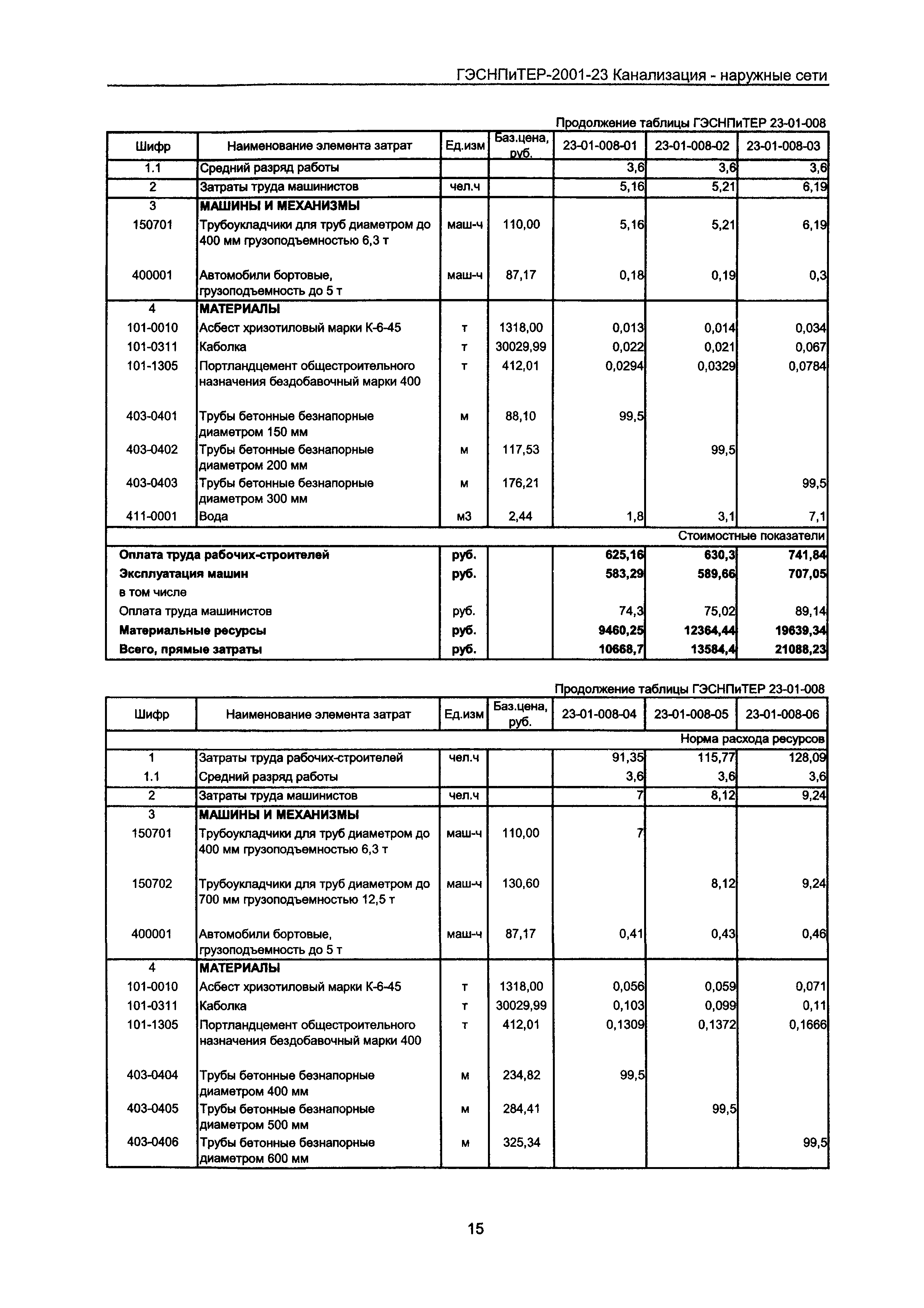 ГЭСНПиТЕР-2001-23 Канализация - наружные сети

Продолжение таблицы ГЭСНПиТЕР 23-01-008

| Шифр | Наименование элемента затрат | Ед.изм | Баз.цена, руб. | 23-01-008-01 | 23-01-008-02 | 23-01-008-03 |
|---|---|---|---|---|---|---|
| 1.1 | Средний разряд работы | | | 3,6 | 3,6 | 3,6 |
| 2 | Затраты труда машинистов | чел.ч | | 5,16 | 5,21 | 6,19 |
| 3 | МАШИНЫ И МЕХАНИЗМЫ | | | | | |
| 150701 | Трубоукладчики для труб диаметром до 400 мм грузоподъемностью 6,3 т | маш-ч | 110,00 | 5,16 | 5,21 | 6,19 |
| 400001 | Автомобили бортовые, грузоподъемность до 5 т | маш-ч | 87,17 | 0,18 | 0,19 | 0,3 |
| 4 | МАТЕРИАЛЫ | | | | | |
| 101-0010 | Асбест хризотиловый марки К-6-45 | т | 1318,00 | 0,013 | 0,014 | 0,034 |
| 101-0311 | Каболка | т | 30029,99 | 0,022 | 0,021 | 0,067 |
| 101-1305 | Портландцемент общестроительного назначения бездобавочный марки 400 | т | 412,01 | 0,0294 | 0,0329 | 0,0784 |
| 403-0401 | Трубы бетонные безнапорные диаметром 150 мм | м | 88,10 | 99,5 | | |
| 403-0402 | Трубы бетонные безнапорные диаметром 200 мм | м | 117,53 | | 99,5 | |
| 403-0403 | Трубы бетонные безнапорные диаметром 300 мм | м | 176,21 | | | 99,5 |
| 411-0001 | Вода | м3 | 2,44 | 1,8 | 3,1 | 7,1 |
| | | | | | | Стоимостные показатели |
| Оплата труда рабочих-строителей | | руб. | | 625,16 | 630,3 | 741,84 |
| Эксплуатация машин | | руб. | | 583,29 | 589,66 | 707,05 |
| в том числе | | | | | | |
| Оплата труда машинистов | | руб. | | 74,3 | 75,02 | 89,14 |
| Материальные ресурсы | | руб. | | 9460,25 | 12364,44 | 19639,34 |
| Всего, прямые затраты | | руб. | | 10668,7 | 13584,4 | 21088,23 |

Продолжение таблицы ГЭСНПиТЕР 23-01-008

| Шифр | Наименование элемента затрат | Ед.изм | Баз.цена, руб. | 23-01-008-04 | 23-01-008-05 | 23-01-008-06 |
|---|---|---|---|---|---|---|
| | | | | | | Норма расхода ресурсов |
| 1 | Затраты труда рабочих-строителей | чел.ч | | 91,35 | 115,77 | 128,09 |
| 1.1 | Средний разряд работы | | | 3,6 | 3,6 | 3,6 |
| 2 | Затраты труда машинистов | чел.ч | | 7 | 8,12 | 9,24 |
| 3 | МАШИНЫ И МЕХАНИЗМЫ | | | | | |
| 150701 | Трубоукладчики для труб диаметром до 400 мм грузоподъемностью 6,3 т | маш-ч | 110,00 | 7 | | |
| 150702 | Трубоукладчики для труб диаметром до 700 мм грузоподъемностью 12,5 т | маш-ч | 130,60 | | 8,12 | 9,24 |
| 400001 | Автомобили бортовые, грузоподъемность до 5 т | маш-ч | 87,17 | 0,41 | 0,43 | 0,46 |
| 4 | МАТЕРИАЛЫ | | | | | |
| 101-0010 | Асбест хризотиловый марки К-6-45 | т | 1318,00 | 0,056 | 0,059 | 0,071 |
| 101-0311 | Каболка | т | 30029,99 | 0,103 | 0,099 | 0,11 |
| 101-1305 | Портландцемент общестроительного назначения бездобавочный марки 400 | т | 412,01 | 0,1309 | 0,1372 | 0,1666 |
| 403-0404 | Трубы бетонные безнапорные диаметром 400 мм | м | 234,82 | 99,5 | | |
| 403-0405 | Трубы бетонные безнапорные диаметром 500 мм | м | 284,41 | | 99,5 | |
| 403-0406 | Трубы бетонные безнапорные диаметром 600 мм | м | 325,34 | | | 99,5 |

15